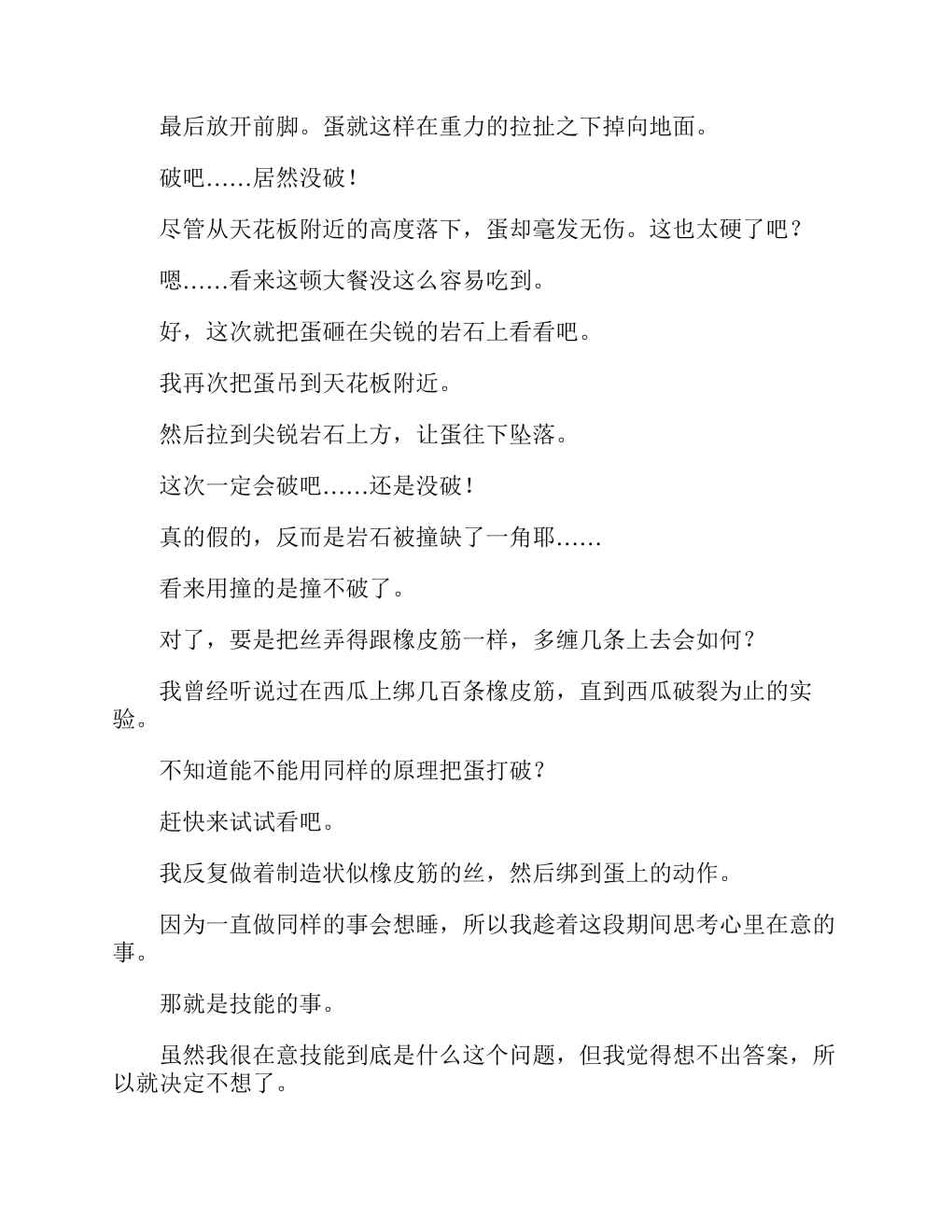 最后放开前脚。蛋就这样在重力的拉扯之下掉向地面。

破吧……居然没破！

尽管从天花板附近的高度落下，蛋却毫发无伤。这也太硬了吧？

嗯……看来这顿大餐没这么容易吃到。

好，这次就把蛋砸在尖锐的岩石上看看吧。

我再次把蛋吊到天花板附近。

然后拉到尖锐岩石上方，让蛋往下坠落。

这次一定会破吧……还是没破！

真的假的，反而是岩石被撞缺了一角耶……

看来用撞的是撞不破了。

对了，要是把丝弄得跟橡皮筋一样，多缠几条上去会如何？

我曾经听说过在西瓜上绑几百条橡皮筋，直到西瓜破裂为止的实验。

不知道能不能用同样的原理把蛋打破？

赶快来试试看吧。

我反复做着制造状似橡皮筋的丝，然后绑到蛋上的动作。

因为一直做同样的事会想睡，所以我趁着这段期间思考心里在意的事。

那就是技能的事。

虽然我很在意技能到底是什么这个问题，但我觉得想不出答案，所以就决定不想了。